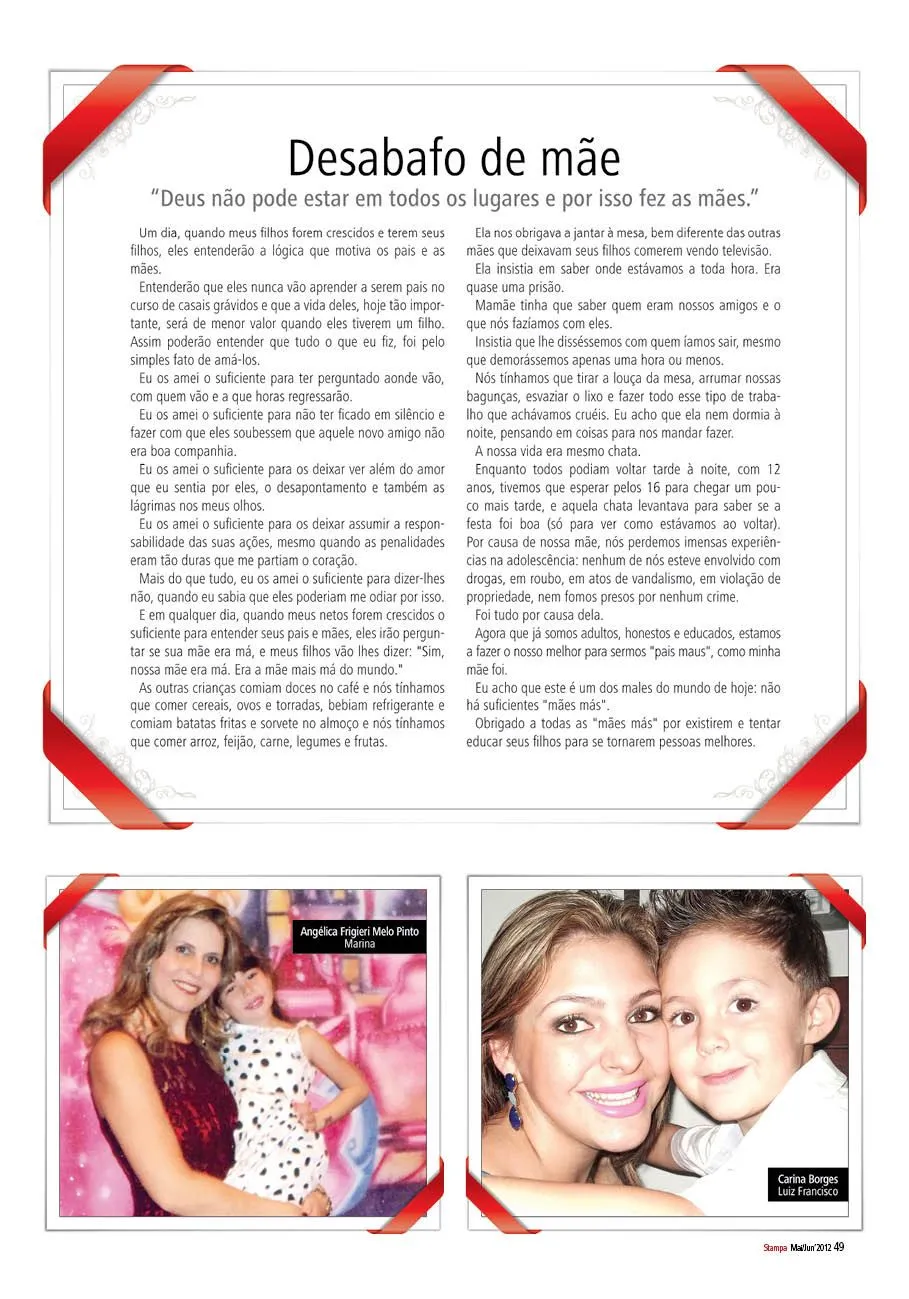 Desabafo de mãe

"Deus não pode estar em todos os lugares e por isso fez as mães."

Um dia, quando meus filhos forem crescidos e terem seus filhos, eles entenderão a lógica que motiva os pais e as mães.

Entenderão que eles nunca vão aprender a serem pais no curso de casais grávidos e que a vida deles, hoje tão importante, será de menor valor quando eles tiverem um filho. Assim poderão entender que tudo o que eu fiz, foi pelo simples fato de amá-los.

Eu os amei o suficiente para ter perguntado aonde vão, com quem vão e a que horas regressarão.

Eu os amei o suficiente para não ter ficado em silêncio e fazer com que eles soubessem que aquele novo amigo não era boa companhia.

Eu os amei o suficiente para os deixar ver além do amor que eu sentia por eles, o desapontamento e também as lágrimas nos meus olhos.

Eu os amei o suficiente para os deixar assumir a responsabilidade das suas ações, mesmo quando as penalidades eram tão duras que me partiam o coração.

Mais do que tudo, eu os amei o suficiente para dizer-lhes não, quando eu sabia que eles poderiam me odiar por isso.

E em qualquer dia, quando meus netos forem crescidos o suficiente para entender seus pais e mães, eles irão perguntar se sua mãe era má, e meus filhos vão lhes dizer: "Sim, nossa mãe era má. Era a mãe mais má do mundo."

As outras crianças comiam doces no café e nós tínhamos que comer cereais, ovos e torradas, bebiam refrigerante e comiam batatas fritas e sorvete no almoço e nós tínhamos que comer arroz, feijão, carne, legumes e frutas.

Ela nos obrigava a jantar à mesa, bem diferente das outras mães que deixavam seus filhos comerem vendo televisão.

Ela insistia em saber onde estávamos a toda hora. Era quase uma prisão.

Mamãe tinha que saber quem eram nossos amigos e o que nós fazíamos com eles.

Insistia que lhe disséssemos com quem íamos sair, mesmo que demorássemos apenas uma hora ou menos.

Nós tínhamos que tirar a louça da mesa, arrumar nossas bagunças, esvaziar o lixo e fazer todo esse tipo de trabalho que achávamos cruéis. Eu acho que ela nem dormia à noite, pensando em coisas para nos mandar fazer.

A nossa vida era mesmo chata.

Enquanto todos podiam voltar tarde à noite, com 12 anos, tivemos que esperar pelos 16 para chegar um pouco mais tarde, e aquela chata levantava para saber se a festa foi boa (só para ver como estávamos ao voltar).

Por causa de nossa mãe, nós perdemos imensas experiências na adolescência: nenhum de nós esteve envolvido com drogas, em roubo, em atos de vandalismo, em violação de propriedade, nem fomos presos por nenhum crime.

Foi tudo por causa dela.

Agora que já somos adultos, honestos e educados, estamos a fazer o nosso melhor para sermos "pais maus", como minha mãe foi.

Eu acho que este é um dos males do mundo de hoje: não há suficientes "mães más".

Obrigado a todas as "mães más" por existirem e tentar educar seus filhos para se tornarem pessoas melhores.

Angélica Frigieri Melo Pinto
Marina

Carina Borges
Luiz Francisco

Stampa Mai/Jun'2012 49